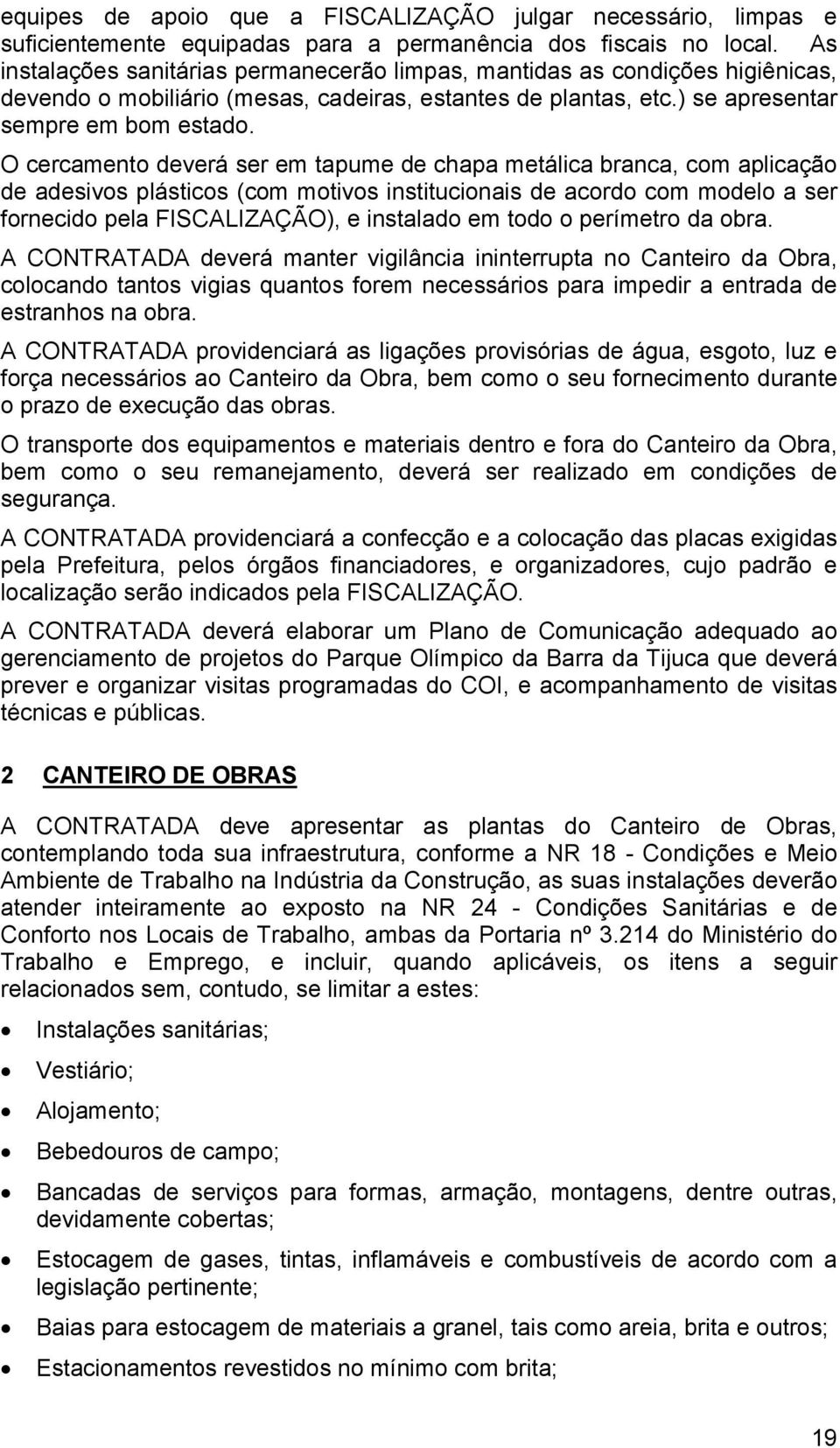 equipes de apoio que a FISCALIZAÇÃO julgar necessário, limpas e suficientemente equipadas para a permanência dos fiscais no local. As instalações sanitárias permanecerão limpas, mantidas as condições higiênicas, devendo o mobiliário (mesas, cadeiras, estantes de plantas, etc.) se apresentar sempre em bom estado.

O cercamento deverá ser em tapume de chapa metálica branca, com aplicação de adesivos plásticos (com motivos institucionais de acordo com modelo a ser fornecido pela FISCALIZAÇÃO), e instalado em todo o perímetro da obra.

A CONTRATADA deverá manter vigilância ininterrupta no Canteiro da Obra, colocando tantos vigias quantos forem necessários para impedir a entrada de estranhos na obra.

A CONTRATADA providenciará as ligações provisórias de água, esgoto, luz e força necessários ao Canteiro da Obra, bem como o seu fornecimento durante o prazo de execução das obras.

O transporte dos equipamentos e materiais dentro e fora do Canteiro da Obra, bem como o seu remanejamento, deverá ser realizado em condições de segurança.

A CONTRATADA providenciará a confecção e a colocação das placas exigidas pela Prefeitura, pelos órgãos financiadores, e organizadores, cujo padrão e localização serão indicados pela FISCALIZAÇÃO.

A CONTRATADA deverá elaborar um Plano de Comunicação adequado ao gerenciamento de projetos do Parque Olímpico da Barra da Tijuca que deverá prever e organizar visitas programadas do COI, e acompanhamento de visitas técnicas e públicas.

2 CANTEIRO DE OBRAS

A CONTRATADA deve apresentar as plantas do Canteiro de Obras, contemplando toda sua infraestrutura, conforme a NR 18 - Condições e Meio Ambiente de Trabalho na Indústria da Construção, as suas instalações deverão atender inteiramente ao exposto na NR 24 - Condições Sanitárias e de Conforto nos Locais de Trabalho, ambas da Portaria nº 3.214 do Ministério do Trabalho e Emprego, e incluir, quando aplicáveis, os itens a seguir relacionados sem, contudo, se limitar a estes:

• Instalações sanitárias;
• Vestiário;
• Alojamento;
• Bebedouros de campo;
• Bancadas de serviços para formas, armação, montagens, dentre outras, devidamente cobertas;
• Estocagem de gases, tintas, inflamáveis e combustíveis de acordo com a legislação pertinente;
• Baias para estocagem de materiais a granel, tais como areia, brita e outros;
• Estacionamentos revestidos no mínimo com brita;

19